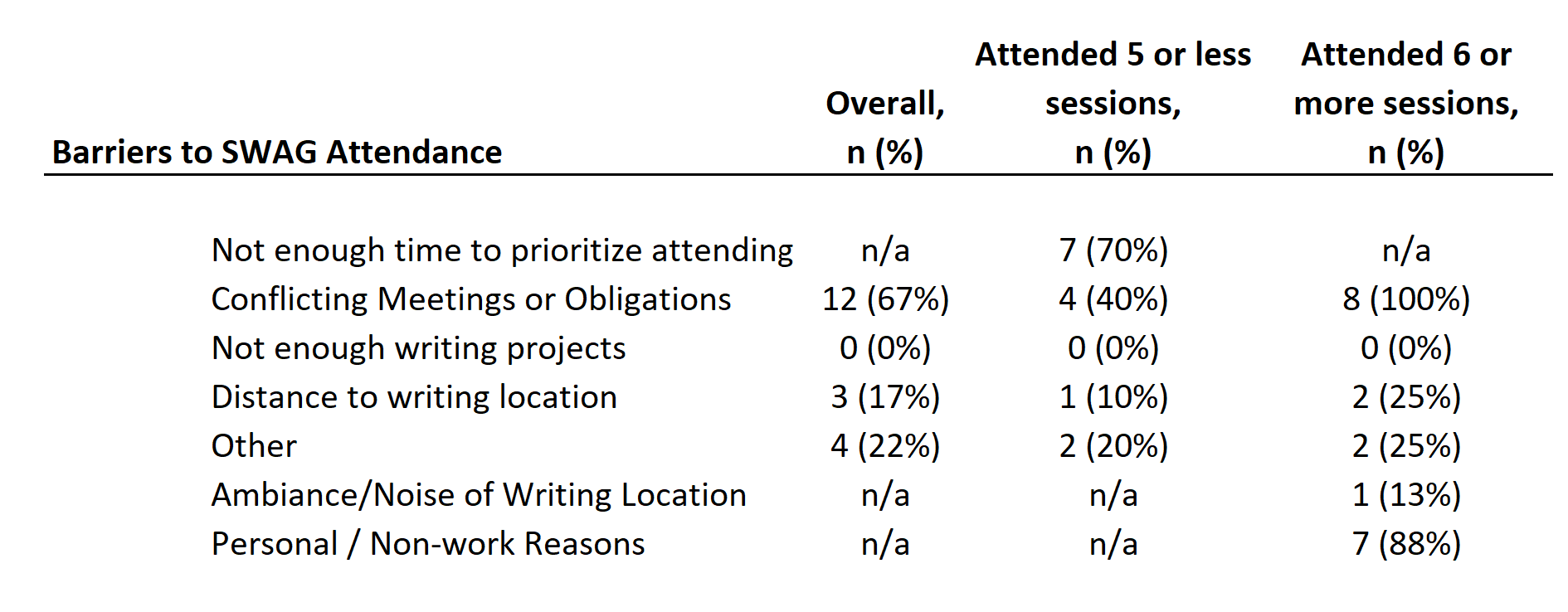 | Barriers to SWAG Attendance | Overall, n (%) | Attended 5 or less sessions, n (%) | Attended 6 or more sessions, n (%) |
|---|---|---|---|
| Not enough time to prioritize attending | n/a | 7 (70%) | n/a |
| Conflicting Meetings or Obligations | 12 (67%) | 4 (40%) | 8 (100%) |
| Not enough writing projects | 0 (0%) | 0 (0%) | 0 (0%) |
| Distance to writing location | 3 (17%) | 1 (10%) | 2 (25%) |
| Other | 4 (22%) | 2 (20%) | 2 (25%) |
| Ambiance/Noise of Writing Location | n/a | n/a | 1 (13%) |
| Personal / Non-work Reasons | n/a | n/a | 7 (88%) |